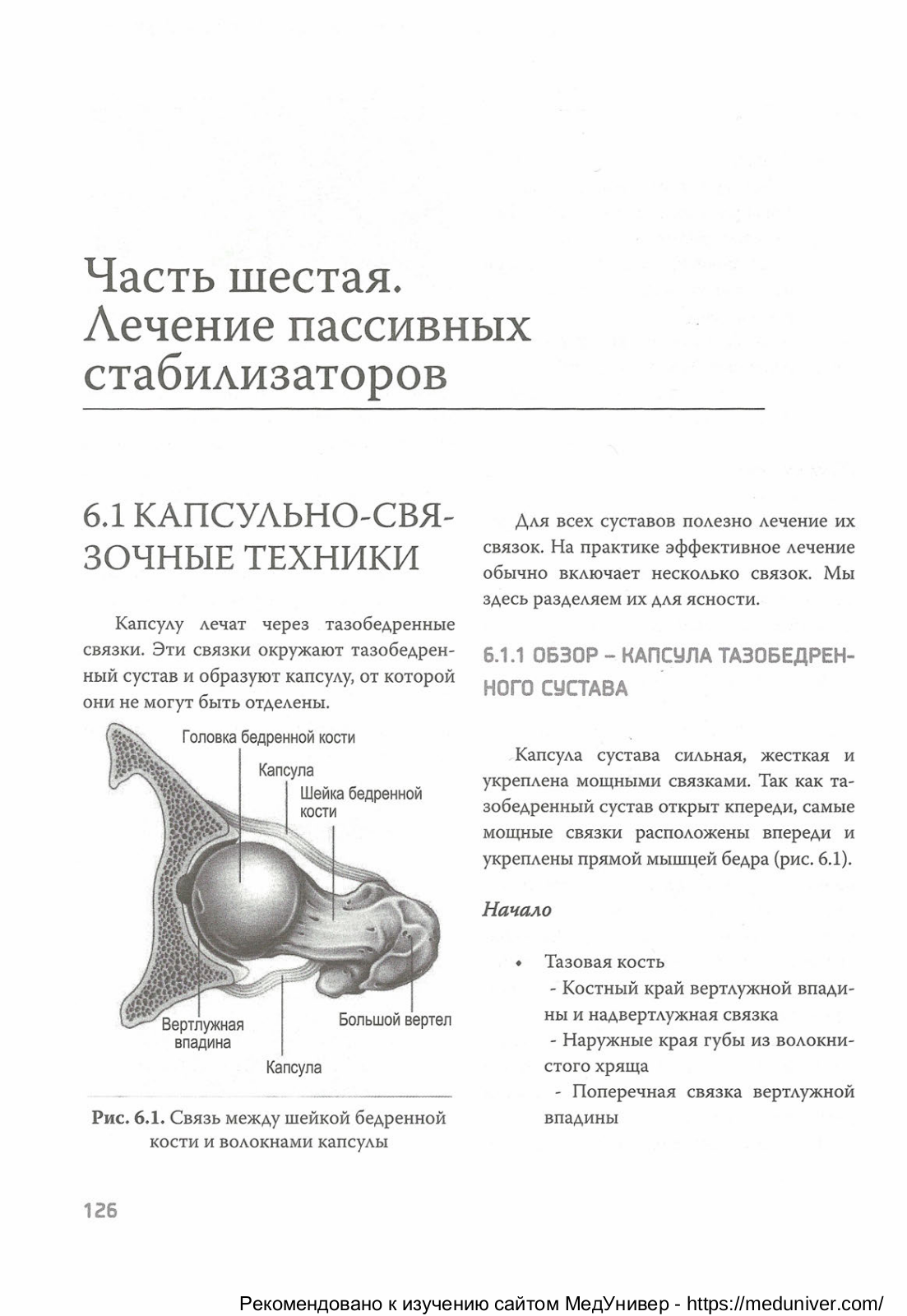 Часть шестая. Лечение пассивных стабилизаторов

6.1 КАПСУЛЬНО-СВЯЗОЧНЫЕ ТЕХНИКИ

Капсулу лечат через тазобедренные связки. Эти связки окружают тазобедренный сустав и образуют капсулу, от которой они не могут быть отделены.

Головка бедренной кости
Капсула
Шейка бедренной кости
Вертлужная впадина
Большой вертел
Капсула

Рис. 6.1. Связь между шейкой бедренной кости и волокнами капсулы

Для всех суставов полезно лечение их связок. На практике эффективное лечение обычно включает несколько связок. Мы здесь разделяем их для ясности.

6.1.1 ОБЗОР – КАПСУЛА ТАЗОБЕДРЕННОГО СУСТАВА

Капсула сустава сильная, жесткая и укреплена мощными связками. Так как тазобедренный сустав открыт кпереди, самые мощные связки расположены впереди и укреплены прямой мышцей бедра (рис. 6.1).

Начало

• Тазовая кость
- Костный край вертлужной впадины и надвертлужная связка
- Наружные края губы из волокнистого хряща
- Поперечная связка вертлужной впадины

126

Рекомендовано к изучению сайтом МедУнивер - https://meduniver.com/